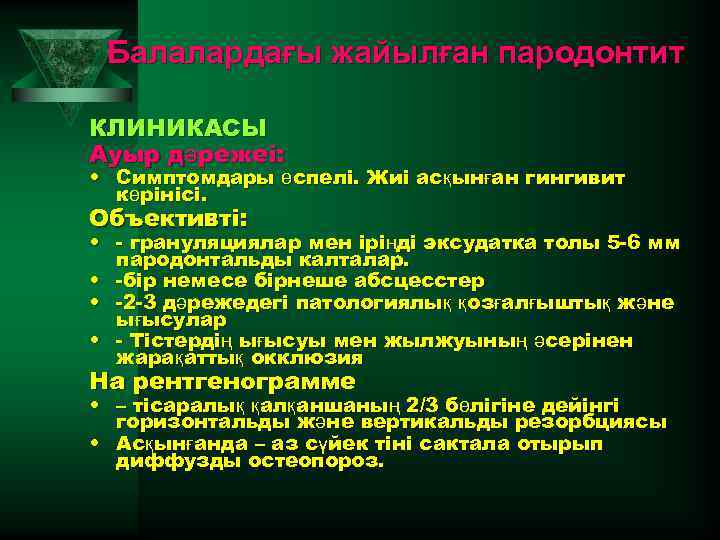 Балалардағы жайылған пародонтит

КЛИНИКАСЫ

Ауыр дәрежеі:

• Симптомдары өспелі. Жиі асқынған гингивит көрінісі.

Объективті:

• - грануляциялар мен іріңді эксудатка толы 5-6 мм пародонтальды калталар.
• -бір немесе бірнеше абсцесстер
• -2-3 дәрежедегі патологиялық қозғалғыштық және ығысулар
• - Тістердің ығысуы мен жылжуының әсерінен жарақаттық окклюзия

На рентгенограмме

• – тісаралық қалқаншаның 2/3 бөлігіне дейінгі горизонтальды және вертикальды резорбциясы
• Асқынғанда – аз сүйек тіні сактала отырып диффузды остеопороз.